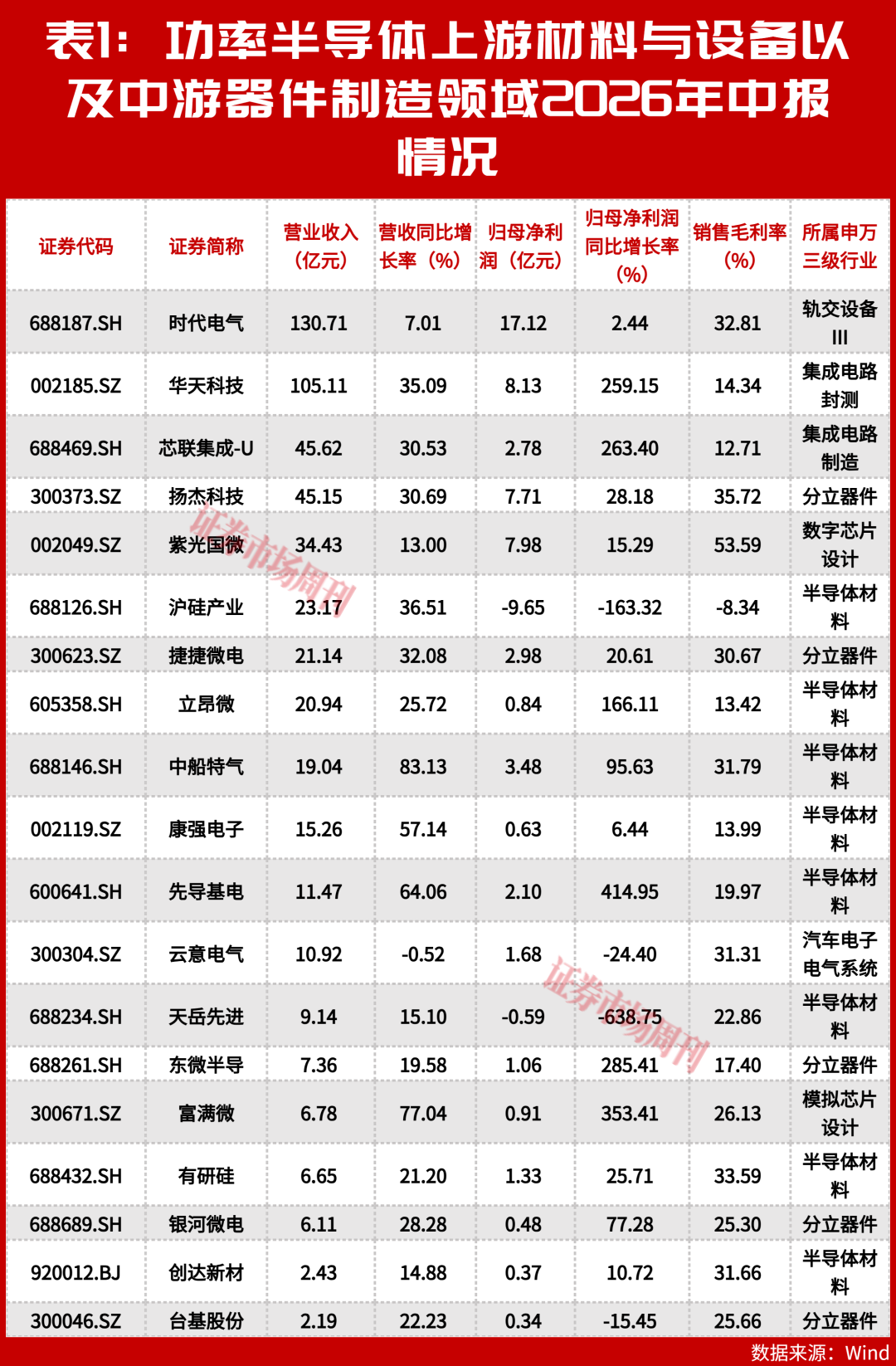 表1：功率半导体上游材料与设备以及中游器件制造领域2026年中报情况

| 证券代码 | 证券简称 | 营业收入（亿元） | 营收同比增长率（%） | 归母净利润（亿元） | 归母净利润同比增长率（%） | 销售毛利率（%） | 所属申万三级行业 |
|---|---|---|---|---|---|---|---|
| 688187.SH | 时代电气 | 130.71 | 7.01 | 17.12 | 2.44 | 32.81 | 轨交设备III |
| 002185.SZ | 华天科技 | 105.11 | 35.09 | 8.13 | 259.15 | 14.34 | 集成电路封测 |
| 688469.SH | 芯联集成-U | 45.62 | 30.53 | 2.78 | 263.40 | 12.71 | 集成电路制造 |
| 300373.SZ | 扬杰科技 | 45.15 | 30.69 | 7.71 | 28.18 | 35.72 | 分立器件 |
| 002049.SZ | 紫光国微 | 34.43 | 13.00 | 7.98 | 15.29 | 53.59 | 数字芯片设计 |
| 688126.SH | 沪硅产业 | 23.17 | 36.51 | -9.65 | -163.32 | -8.34 | 半导体材料 |
| 300623.SZ | 捷捷微电 | 21.14 | 32.08 | 2.98 | 20.61 | 30.67 | 分立器件 |
| 605358.SH | 立昂微 | 20.94 | 25.72 | 0.84 | 166.11 | 13.42 | 半导体材料 |
| 688146.SH | 中船特气 | 19.04 | 83.13 | 3.48 | 95.63 | 31.79 | 半导体材料 |
| 002119.SZ | 康强电子 | 15.26 | 57.14 | 0.63 | 6.44 | 13.99 | 半导体材料 |
| 600641.SH | 先导基电 | 11.47 | 64.06 | 2.10 | 414.95 | 19.97 | 半导体材料 |
| 300304.SZ | 云意电气 | 10.92 | -0.52 | 1.68 | -24.40 | 31.31 | 汽车电子电气系统 |
| 688234.SH | 天岳先进 | 9.14 | 15.10 | -0.59 | -638.75 | 22.86 | 半导体材料 |
| 688261.SH | 东微半导 | 7.36 | 19.58 | 1.06 | 285.41 | 17.40 | 分立器件 |
| 300671.SZ | 富满微 | 6.78 | 77.04 | 0.91 | 353.41 | 26.13 | 模拟芯片设计 |
| 688432.SH | 有研硅 | 6.65 | 21.20 | 1.33 | 25.71 | 33.59 | 半导体材料 |
| 688689.SH | 银河微电 | 6.11 | 28.28 | 0.48 | 77.28 | 25.30 | 分立器件 |
| 920012.BJ | 创达新材 | 2.43 | 14.88 | 0.37 | 10.72 | 31.66 | 半导体材料 |
| 300046.SZ | 台基股份 | 2.19 | 22.23 | 0.34 | -15.45 | 25.66 | 分立器件 |

证券市场周刊
证券市场周刊

数据来源：Wind